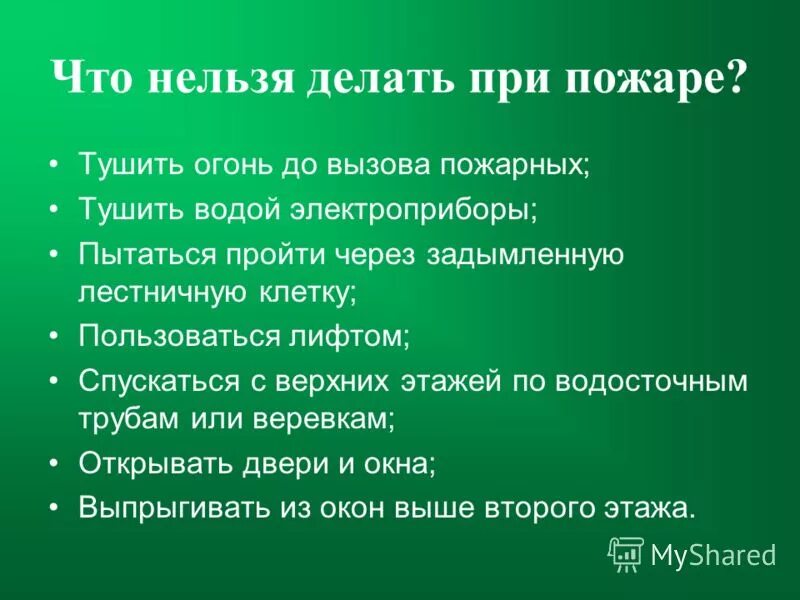 Что нельзя делать при пожаре?

• Тушить огонь до вызова пожарных;
• Тушить водой электроприборы;
• Пытаться пройти через задымленную лестничную клетку;
• Пользоваться лифтом;
• Спускаться с верхних этажей по водосточным трубам или веревкам;
• Открывать двери и окна;
• Выпрыгивать из окон выше второго этажа.

MyShared